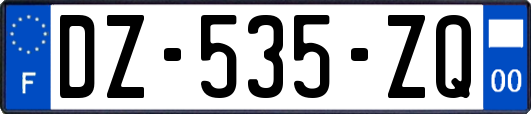 F
DZ-535-ZQ
00